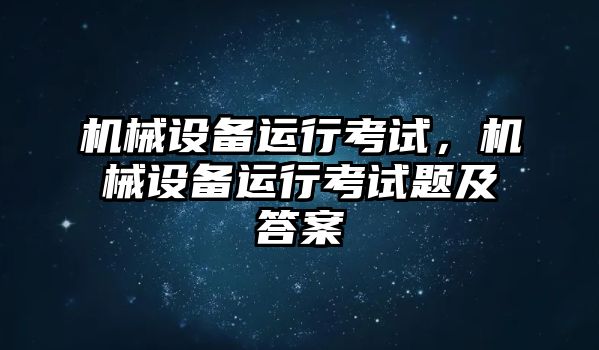 机械设备运行考试，机械设备运行考试题及答案